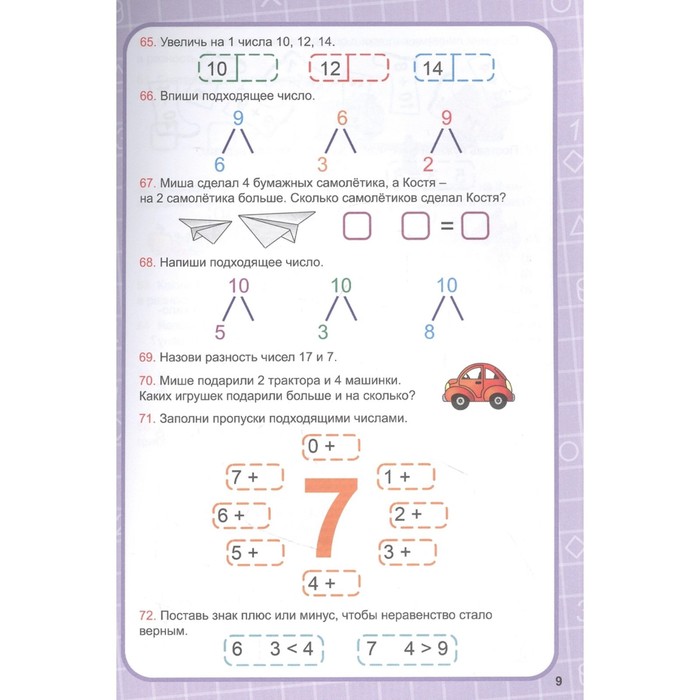 65. Увеличь на 1 числа 10, 12, 14.

10 12 14

66. Впиши подходящее число.

9
6

6
3

9
2

67. Миша сделал 4 бумажных самолётика, а Костя – на 2 самолётика больше. Сколько самолётиков сделал Костя?

=

68. Напиши подходящее число.

10
5

10
3

10
8

69. Назови разность чисел 17 и 7.

70. Мише подарили 2 трактора и 4 машинки. Каких игрушек подарили больше и на сколько?

71. Заполни пропуски подходящими числами.

0 +
7 +
1 +
6 +
7
2 +
5 +
3 +
4 +

72. Поставь знак плюс или минус, чтобы неравенство стало верным.

6 3 < 4
7 4 > 9

9